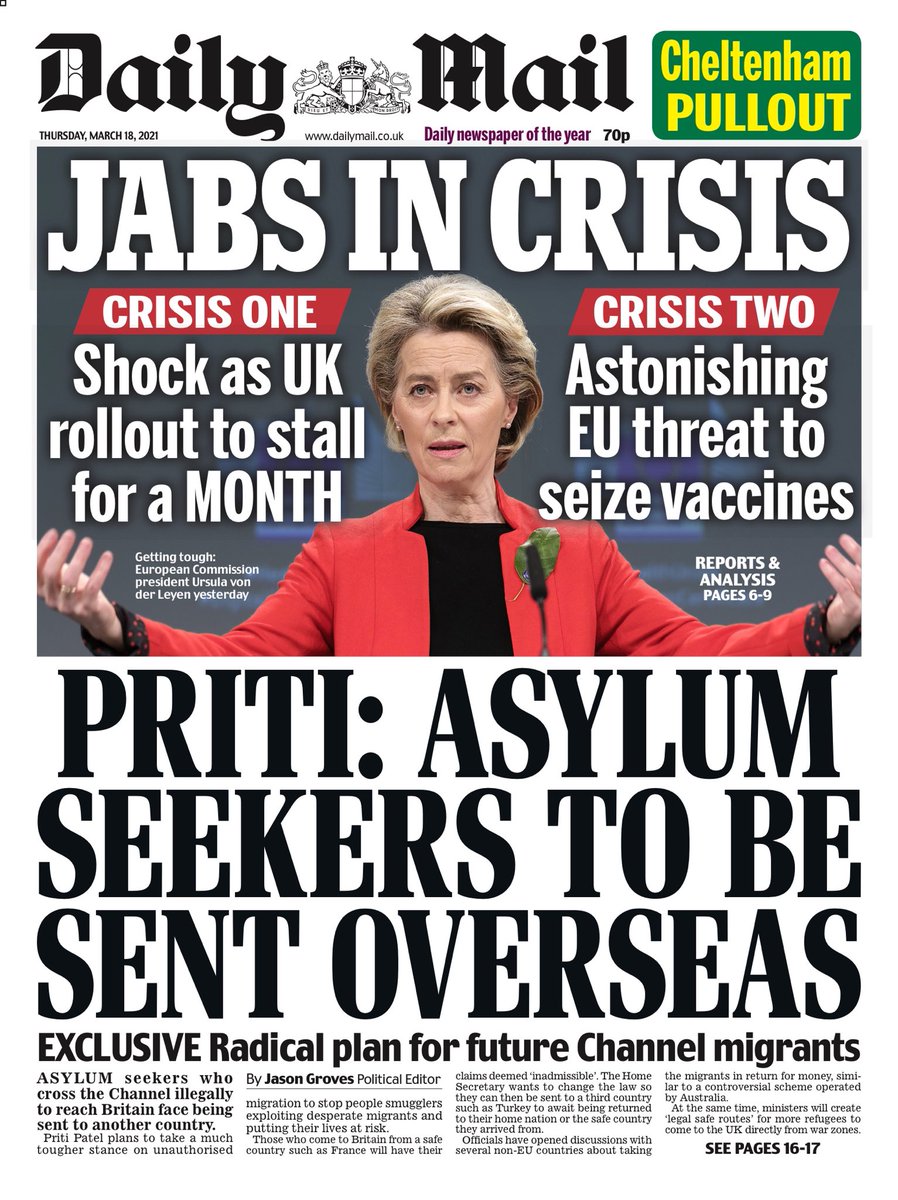 Daily Mail

Cheltenham PULLOUT

THURSDAY, MARCH 18, 2021 www.dailymail.co.uk Daily newspaper of the year 70p

JABS IN CRISIS

CRISIS ONE
Shock as UK rollout to stall for a MONTH

CRISIS TWO
Astonishing EU threat to seize vaccines

Getting tough: European Commission president Ursula von der Leyen yesterday

REPORTS & ANALYSIS PAGES 6-9

PRITI: ASYLUM SEEKERS TO BE SENT OVERSEAS

EXCLUSIVE Radical plan for future Channel migrants

ASYLUM seekers who cross the Channel illegally to reach Britain face being sent to another country.

Priti Patel plans to take a much tougher stance on unauthorised

By Jason Groves Political Editor

migration to stop people smugglers exploiting desperate migrants and putting their lives at risk.

Those who come to Britain from a safe country such as France will have their

claims deemed 'inadmissible'. The Home Secretary wants to change the law so they can then be sent to a third country such as Turkey to await being returned to their home nation or the safe country they arrived from.

Officials have opened discussions with several non-EU countries about taking

the migrants in return for money, similar to a controversial scheme operated by Australia.

At the same time, ministers will create 'legal safe routes' for more refugees to come to the UK directly from war zones.

SEE PAGES 16-17